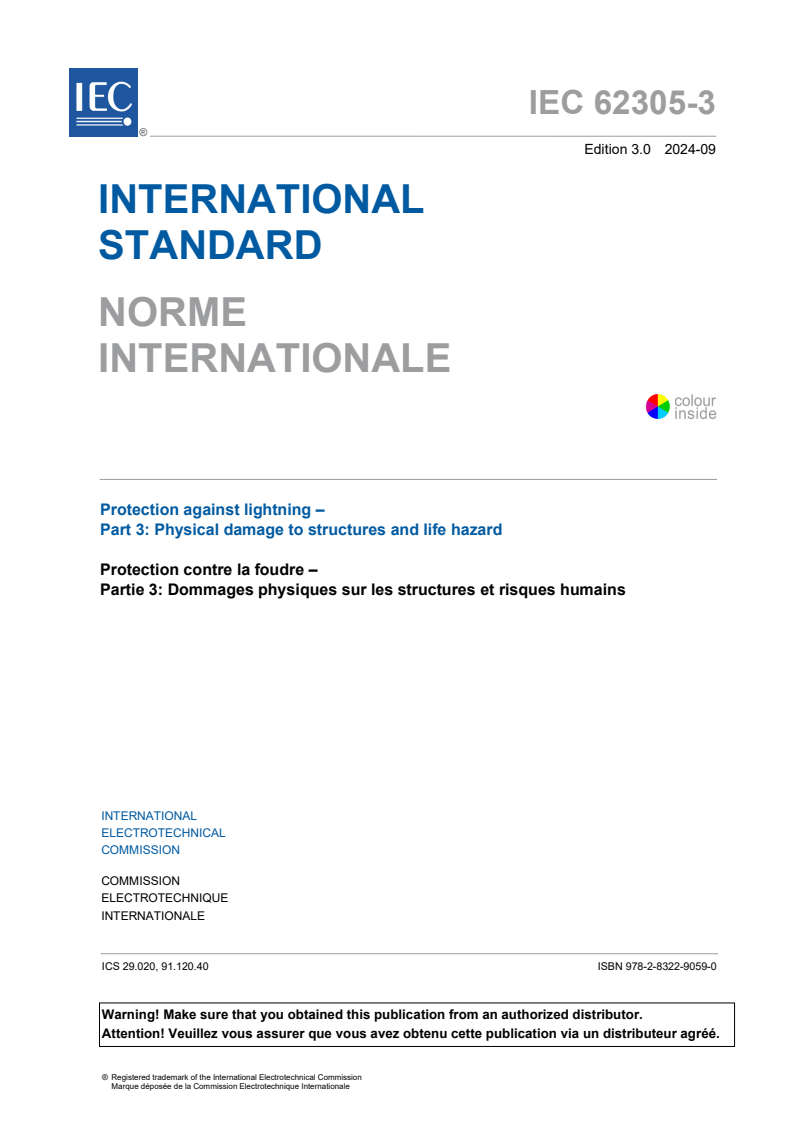 IEC ®

IEC 62305-3

Edition 3.0 2024-09

INTERNATIONAL STANDARD

NORME INTERNATIONALE

colour inside

Protection against lightning –
Part 3: Physical damage to structures and life hazard

Protection contre la foudre –
Partie 3: Dommages physiques sur les structures et risques humains

INTERNATIONAL
ELECTROTECHNICAL
COMMISSION

COMMISSION
ELECTROTECHNIQUE
INTERNATIONALE

ICS 29.020, 91.120.40

ISBN 978-2-8322-9059-0

Warning! Make sure that you obtained this publication from an authorized distributor.
Attention! Veuillez vous assurer que vous avez obtenu cette publication via un distributeur agréé.

® Registered trademark of the International Electrotechnical Commission
Marque déposée de la Commission Electrotechnique Internationale